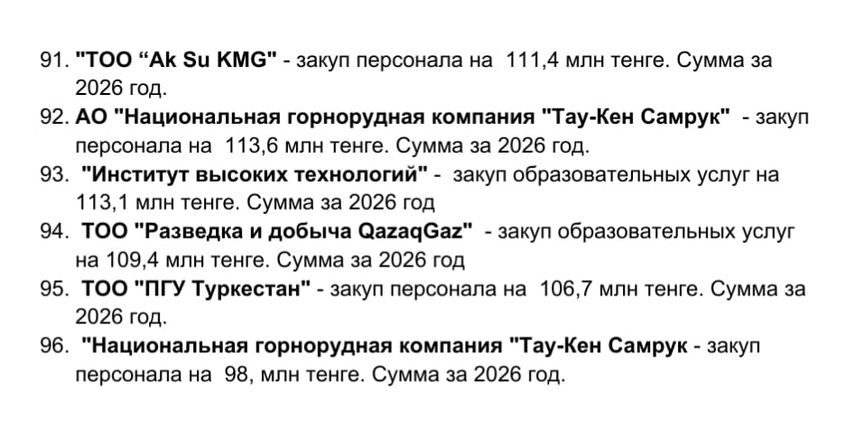 91. "ТОО "Ak Su KMG" - закуп персонала на 111,4 млн тенге. Сумма за 2026 год.

92. АО "Национальная горнорудная компания "Тау-Кен Самрук" - закуп персонала на 113,6 млн тенге. Сумма за 2026 год.

93. "Институт высоких технологий" - закуп образовательных услуг на 113,1 млн тенге. Сумма за 2026 год

94. ТОО "Разведка и добыча QazaqGaz" - закуп образовательных услуг на 109,4 млн тенге. Сумма за 2026 год

95. ТОО "ПГУ Туркестан" - закуп персонала на 106,7 млн тенге. Сумма за 2026 год.

96. "Национальная горнорудная компания "Тау-Кен Самрук - закуп персонала на 98, млн тенге. Сумма за 2026 год.